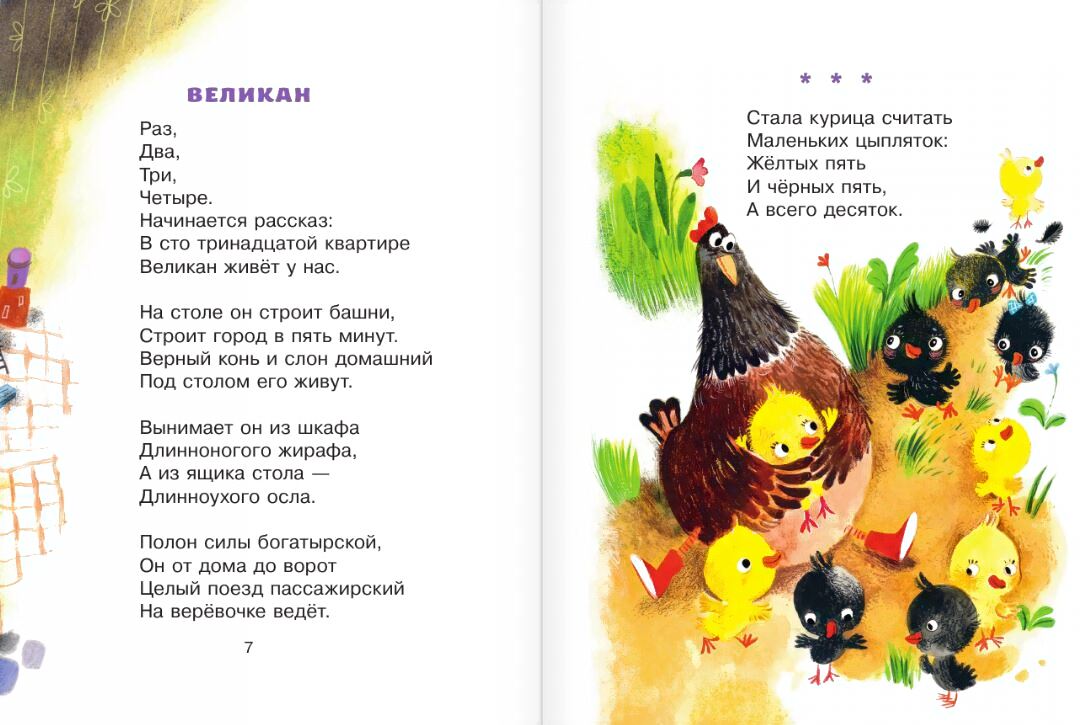 ВЕЛИКАН

Раз,
Два,
Три,
Четыре.
Начинается рассказ:
В сто тринадцатой квартире
Великан живёт у нас.

На столе он строит башни,
Строит город в пять минут.
Верный конь и слон домашний
Под столом его живут.

Вынимает он из шкафа
Длинноногого жирафа,
А из ящика стола —
Длинноухого осла.

Полон силы богатырской,
Он от дома до ворот
Целый поезд пассажирский
На верёвочке ведёт.

7

* * *

Стала курица считать
Маленьких цыпляток:
Жёлтых пять
И чёрных пять,
А всего десяток.